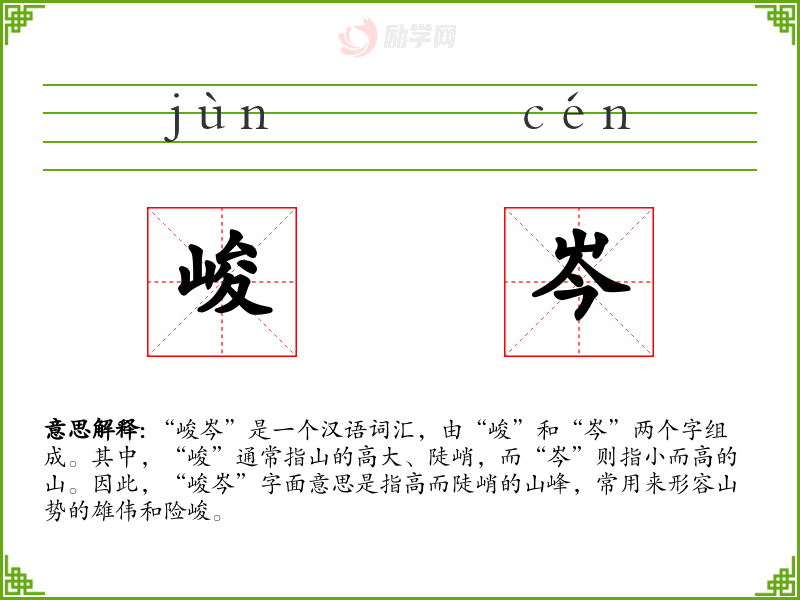 jùn cén

峻 岑

意思解释:“峻岑”是一个汉语词汇，由“峻”和“岑”两个字组成。其中，“峻”通常指山的高大、陡峭，而“岑”则指小而高的山。因此，“峻岑”字面意思是指高而陡峭的山峰，常用来形容山势的雄伟和险峻。

励学网